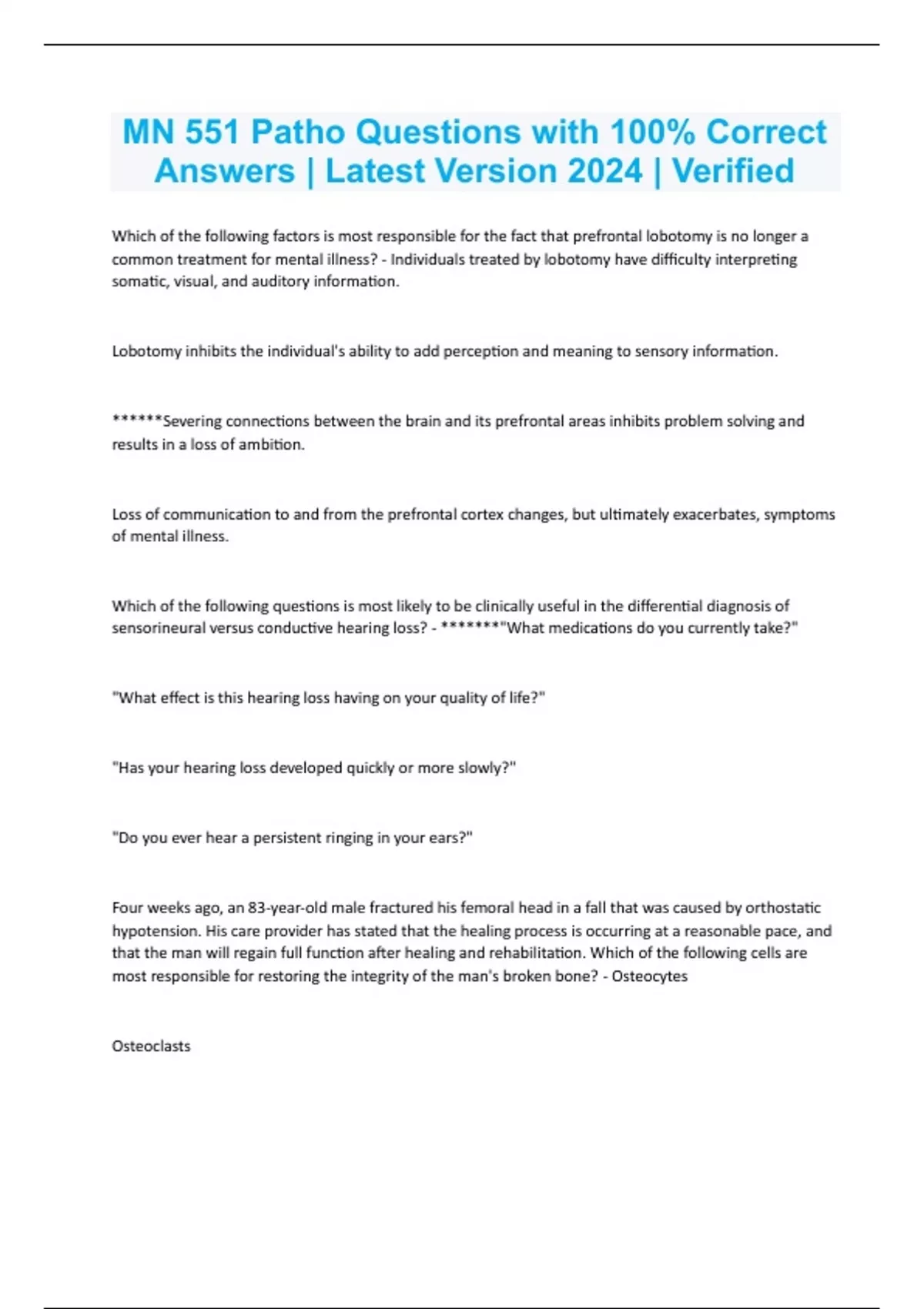 MN 551 Patho Questions with 100% Correct Answers | Latest Version 2024 | Verified

Which of the following factors is most responsible for the fact that prefrontal lobotomy is no longer a common treatment for mental illness? - Individuals treated by lobotomy have difficulty interpreting somatic, visual, and auditory information.

Lobotomy inhibits the individual's ability to add perception and meaning to sensory information.

******Severing connections between the brain and its prefrontal areas inhibits problem solving and results in a loss of ambition.

Loss of communication to and from the prefrontal cortex changes, but ultimately exacerbates, symptoms of mental illness.

Which of the following questions is most likely to be clinically useful in the differential diagnosis of sensorineural versus conductive hearing loss? - *******"What medications do you currently take?"

"What effect is this hearing loss having on your quality of life?"

"Has your hearing loss developed quickly or more slowly?"

"Do you ever hear a persistent ringing in your ears?"

Four weeks ago, an 83-year-old male fractured his femoral head in a fall that was caused by orthostatic hypotension. His care provider has stated that the healing process is occurring at a reasonable pace, and that the man will regain full function after healing and rehabilitation. Which of the following cells are most responsible for restoring the integrity of the man's broken bone? - Osteocytes

Osteoclasts